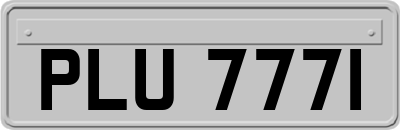 PLU 777I